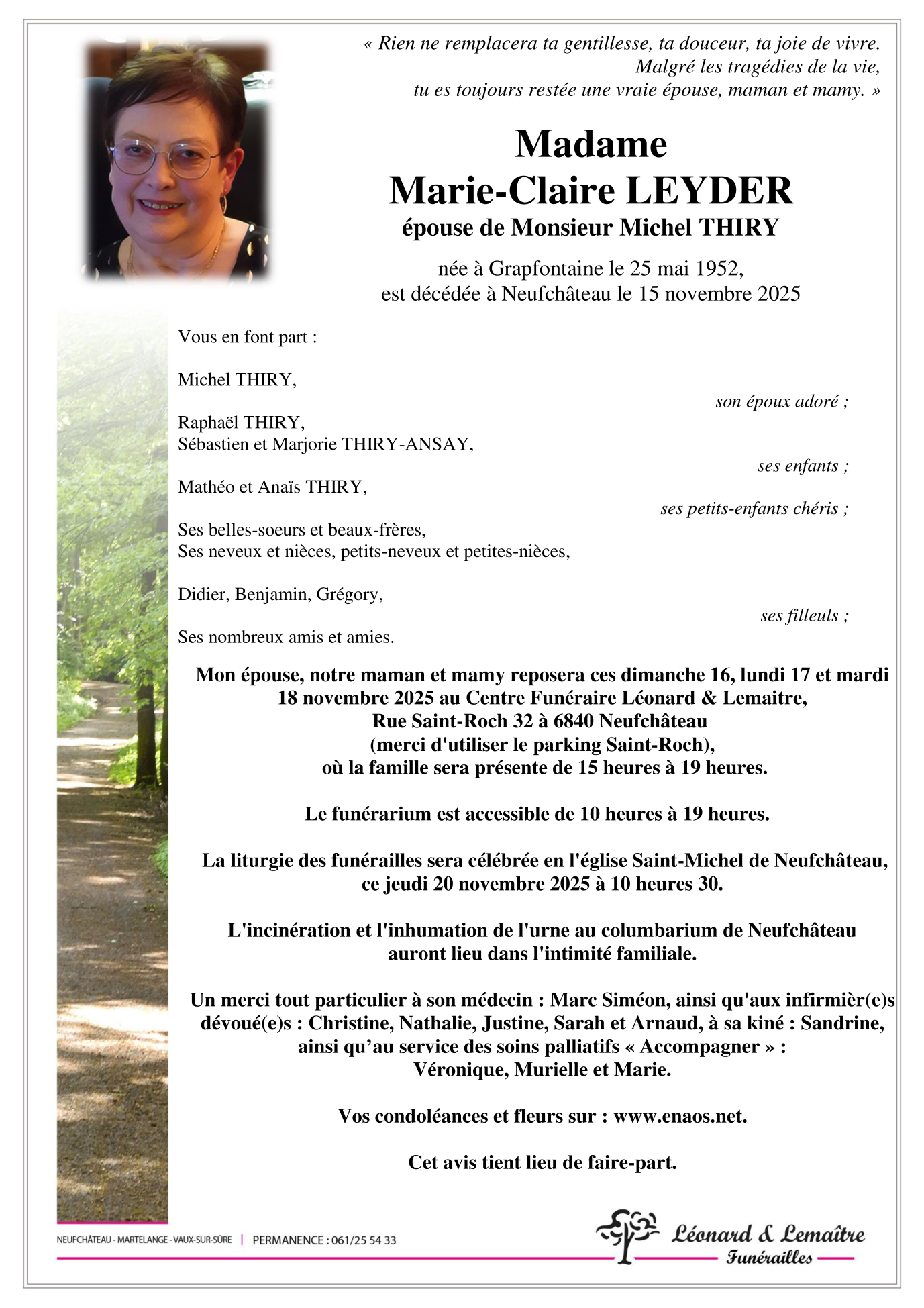 « Rien ne remplacera ta gentillesse, ta douceur, ta joie de vivre.
Malgré les tragédies de la vie,
tu es toujours restée une vraie épouse, maman et mamy. »

Madame
Marie-Claire LEYDER
épouse de Monsieur Michel THIRY

née à Grapfontaine le 25 mai 1952,
est décédée à Neufchâteau le 15 novembre 2025

Vous en font part :

Michel THIRY,
son époux adoré ;

Raphaël THIRY,
Sébastien et Marjorie THIRY-ANSAY,
ses enfants ;

Mathéo et Anaïs THIRY,
ses petits-enfants chéris ;

Ses belles-soeurs et beaux-frères,
Ses neveux et nièces, petits-neveux et petites-nièces,

Didier, Benjamin, Grégory,
ses filleuls ;

Ses nombreux amis et amies.

Mon épouse, notre maman et mamy reposera ces dimanche 16, lundi 17 et mardi 18 novembre 2025 au Centre Funéraire Léonard & Lemaitre,
Rue Saint-Roch 32 à 6840 Neufchâteau
(merci d'utiliser le parking Saint-Roch),
où la famille sera présente de 15 heures à 19 heures.

Le funérarium est accessible de 10 heures à 19 heures.

La liturgie des funérailles sera célébrée en l'église Saint-Michel de Neufchâteau, ce jeudi 20 novembre 2025 à 10 heures 30.

L'incinération et l'inhumation de l'urne au columbarium de Neufchâteau auront lieu dans l'intimité familiale.

Un merci tout particulier à son médecin : Marc Siméon, ainsi qu'aux infirmièr(e)s dévoué(e)s : Christine, Nathalie, Justine, Sarah et Arnaud, à sa kiné : Sandrine, ainsi qu'au service des soins palliatifs « Accompagner » :
Véronique, Murielle et Marie.

Vos condoléances et fleurs sur : www.enaos.net.

Cet avis tient lieu de faire-part.

NEUFCHÂTEAU - MARTELANGE - VAUX-SUR-SÛRE | PERMANENCE : 061/25 54 33

Léonard & Lemaître
Funérailles